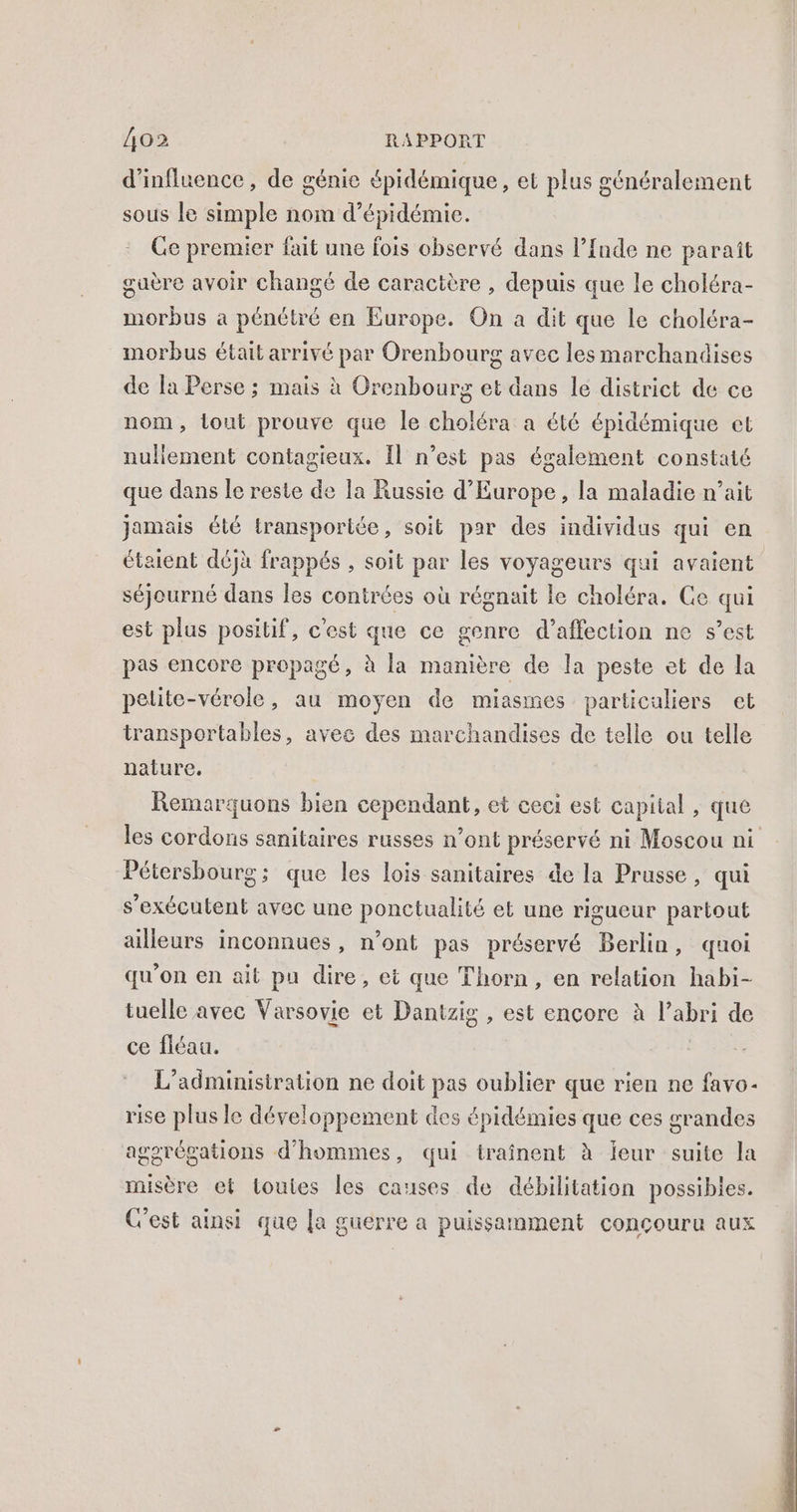 402 RAPPORT

d'influence, de génie épidémique, et plus généralement sous le simple nom d'épidémie.

Ce premier fait une fois observé dans l'Inde ne paraît guère avoir changé de caractère, depuis que le choléra-morbus a pénétré en Europe. On a dit que le choléra-morbus était arrivé par Orenbourg avec les marchandises de la Perse ; mais à Orenbourg et dans le district de ce nom, tout prouve que le choléra a été épidémique et nullement contagieux. Il n'est pas également constaté que dans le reste de la Russie d'Europe, la maladie n'ait jamais été transportée, soit par des individus qui en étaient déjà frappés, soit par les voyageurs qui avaient séjourné dans les contrées où régnait le choléra. Ce qui est plus positif, c'est que ce genre d'affection ne s'est pas encore propagé, à la manière de la peste et de la petite-vérole, au moyen de miasmes particuliers et transportables, avec des marchandises de telle ou telle nature.

Remarquons bien cependant, et ceci est capital, que les cordons sanitaires russes n'ont préservé ni Moscou ni Pétersbourg ; que les lois sanitaires de la Prusse, qui s'exécutent avec une ponctualité et une rigueur partout ailleurs inconnues, n'ont pas préservé Berlin, quoi qu'on en ait pu dire, et que Thorn, en relation habituelle avec Varsovie et Dantzig, est encore à l'abri de ce fléau.

L'administration ne doit pas oublier que rien ne favorise plus le développement des épidémies que ces grandes aggrégations d'hommes, qui traînent à leur suite la misère et toutes les causes de débilitation possibles. C'est ainsi que la guerre a puissamment concouru aux